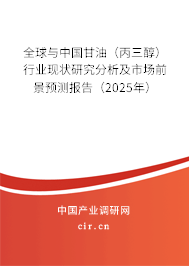 全球与中国甘油（丙三醇）行业现状研究分析及市场前景预测报告（2025年）

中国产业调研网

cir.cn